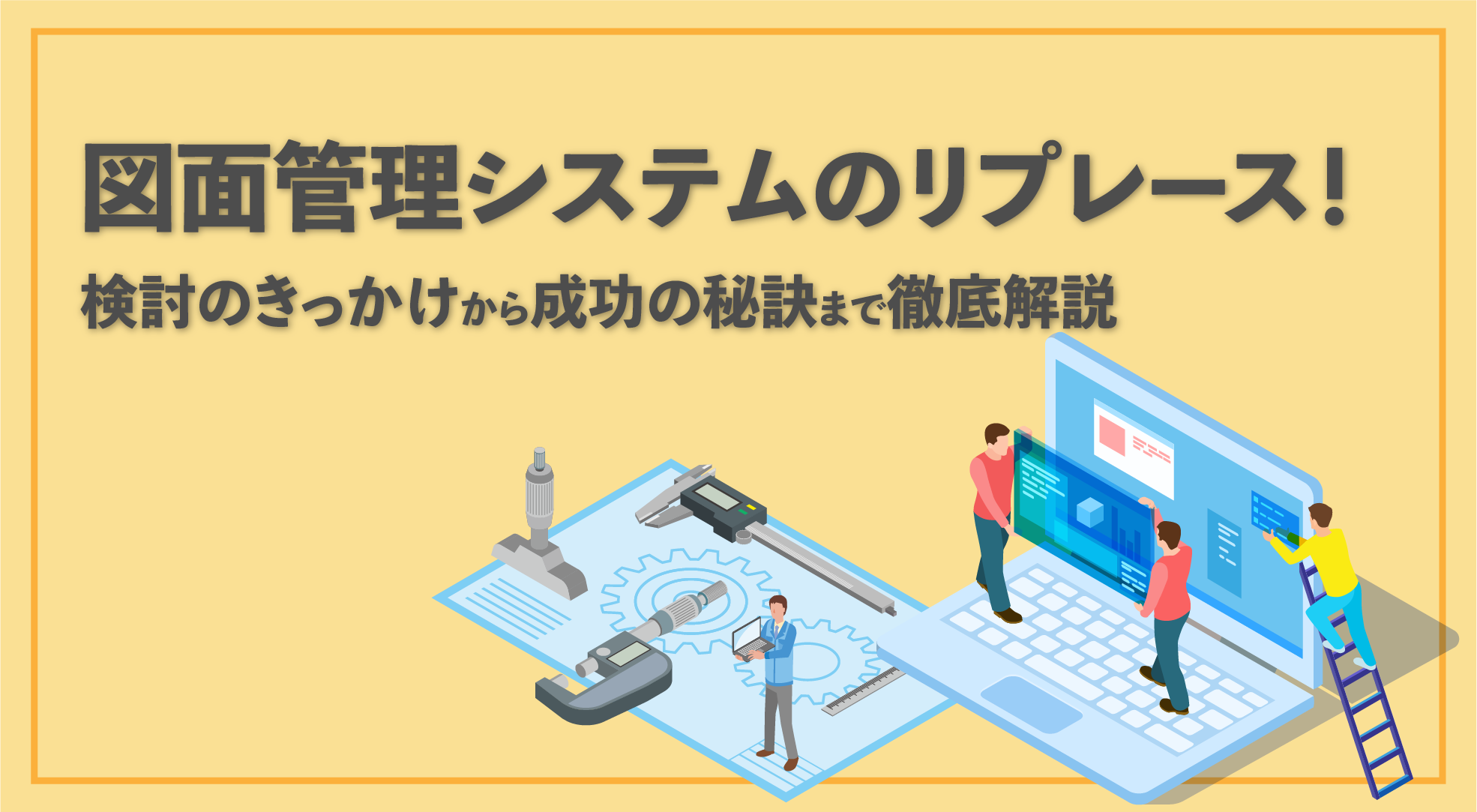 図面管理システムのリプレース！

検討のきっかけから成功の秘訣まで徹底解説